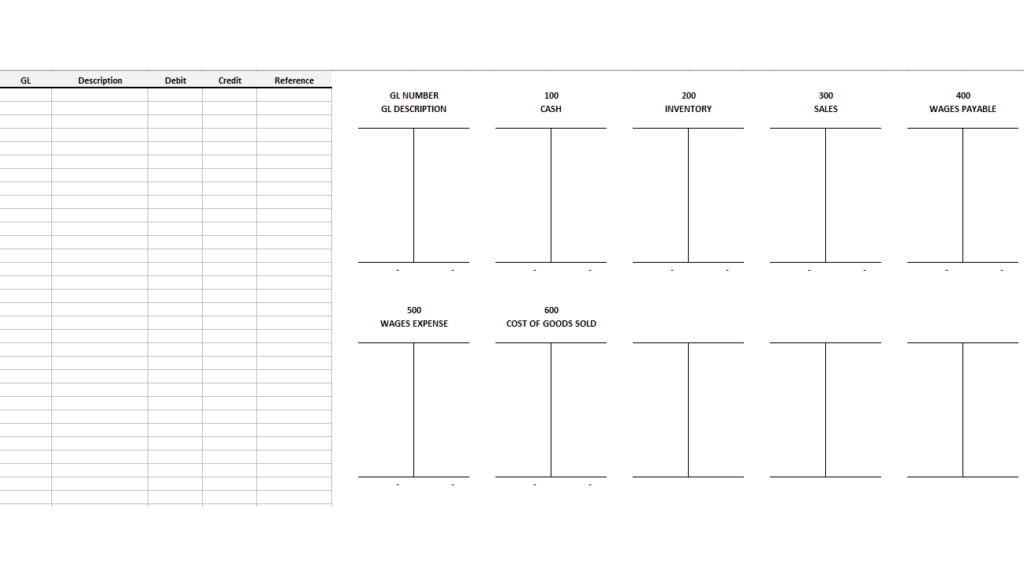 | GL | Description | Debit | Credit | Reference |
|---|---|---|---|---|

GL NUMBER
GL DESCRIPTION

100
CASH

200
INVENTORY

300
SALES

400
WAGES PAYABLE

- -

- -

- -

- -

- -

500
WAGES EXPENSE

600
COST OF GOODS SOLD

- -

- -